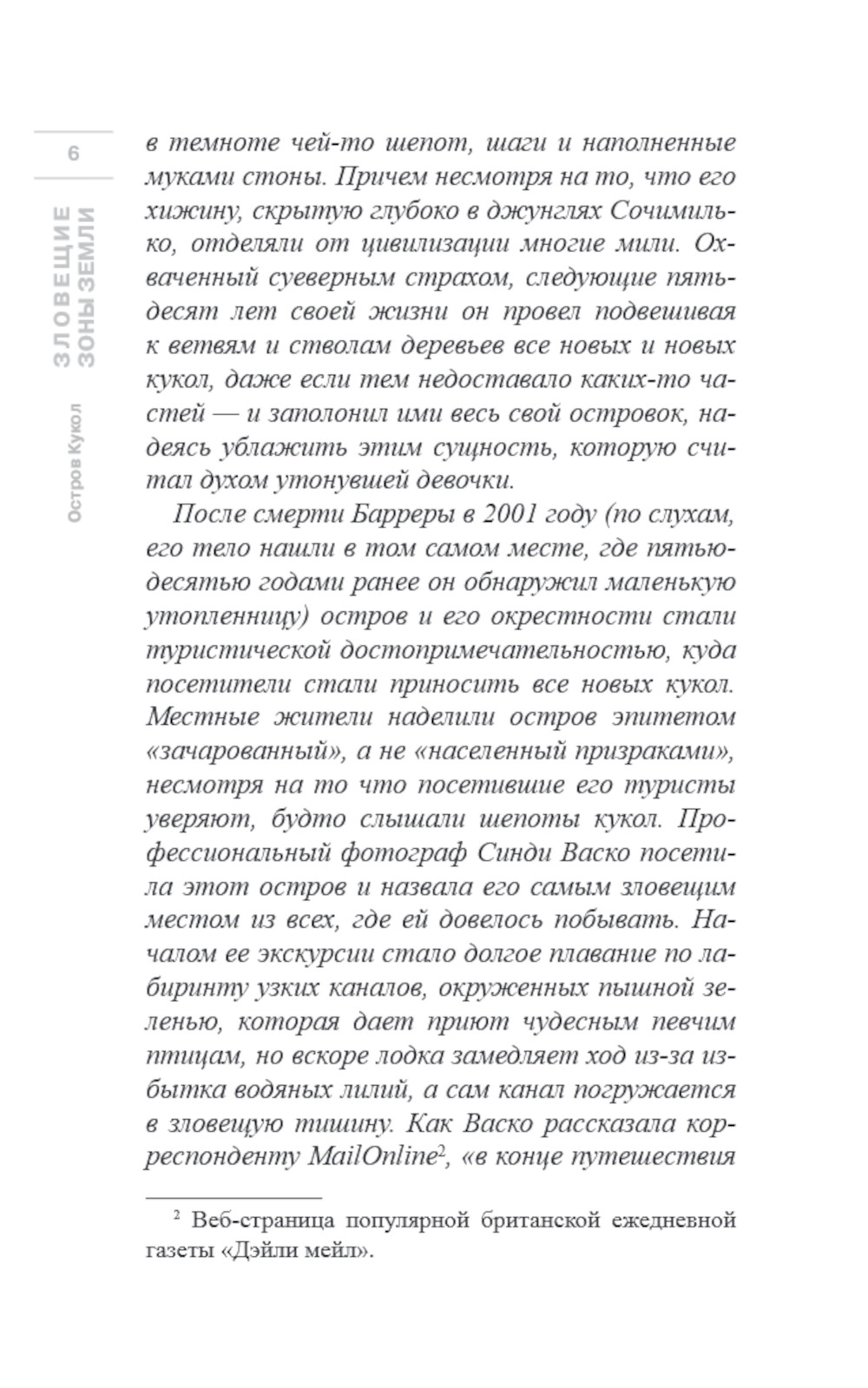 6

ЗЛОВЕЩИЕ ЗОНЫ ЗЕМЛИ

Остров Кукол

в темноте чей-то шепот, шаги и наполненные муками стоны. Причем несмотря на то, что его хижину, скрытую глубоко в джунглях Сочимилько, отделяли от цивилизации многие мили. Охваченный суеверным страхом, следующие пятьдесят лет своей жизни он провел подвешивая к ветвям и стволам деревьев все новых и новых кукол, даже если тем недоставало каких-то частей — и заполонил ими весь свой островок, надеясь ублажить этим сущность, которую считал духом утонувшей девочки.

После смерти Барреры в 2001 году (по слухам, его тело нашли в том самом месте, где пятьюдесятью годами ранее он обнаружил маленькую утопленницу) остров и его окрестности стали туристической достопримечательностью, куда посетители стали приносить все новых кукол. Местные жители наделили остров эпитетом «зачарованный», а не «населенный призраками», несмотря на то что посетившие его туристы уверяют, будто слышали шепоты кукол. Профессиональный фотограф Синди Васко посетила этот остров и назвала его самым зловещим местом из всех, где ей довелось побывать. Началом ее экскурсии стало долгое плавание по лабиринту узких каналов, окруженных пышной зеленью, которая дает приют чудесным певчим птицам, но вскоре лодка замедляет ход из-за избытка водяных лилий, а сам канал погружается в зловещую тишину. Как Васко рассказала корреспонденту MailOnline$^2$, «в конце путешествия

$^2$ Веб-страница популярной британской ежедневной газеты «Дэйли мейл».